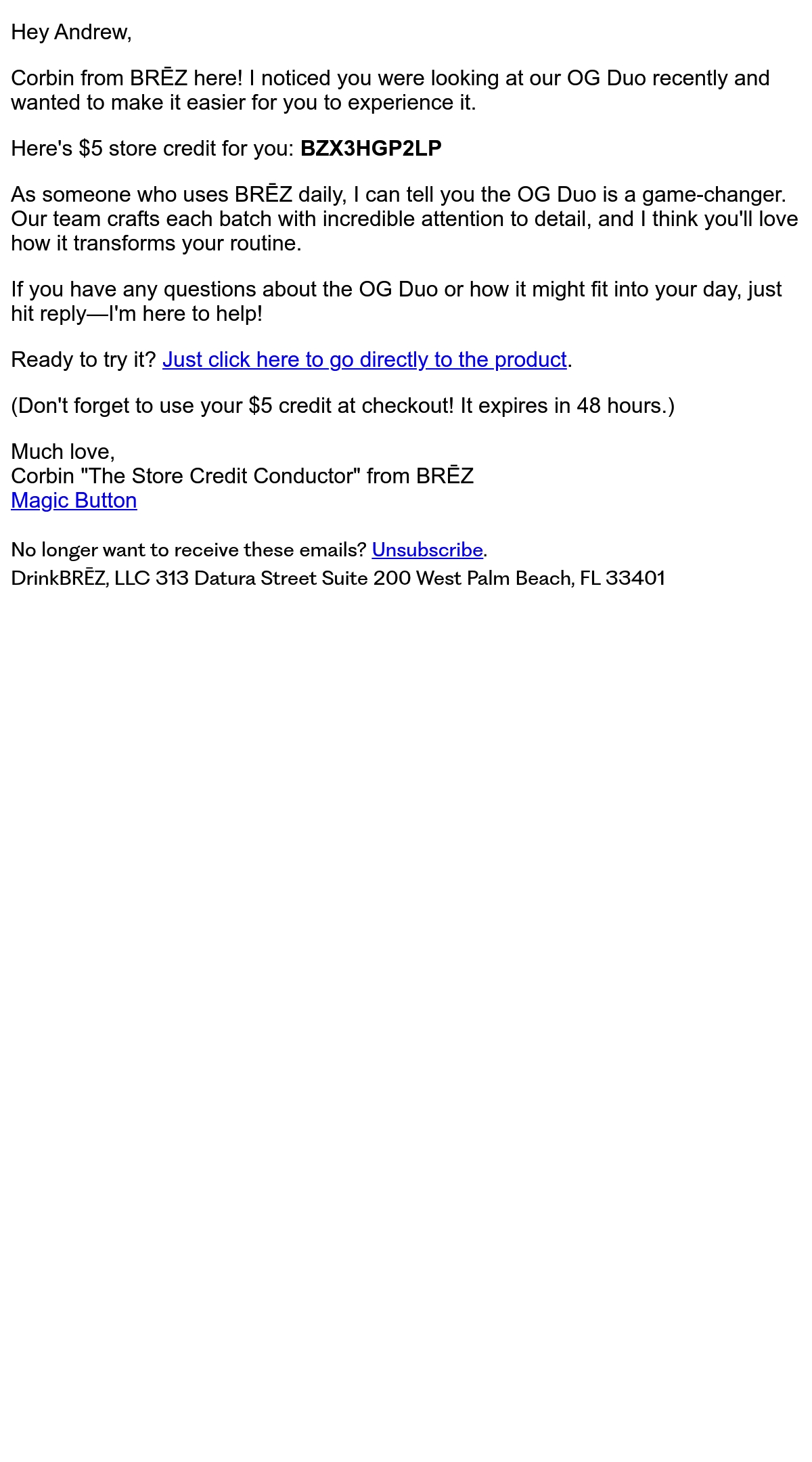 Hey Andrew,

Corbin from BRĒZ here! I noticed you were looking at our OG Duo recently and wanted to make it easier for you to experience it.

Here's $5 store credit for you: BZX3HGP2LP

As someone who uses BRĒZ daily, I can tell you the OG Duo is a game-changer. Our team crafts each batch with incredible attention to detail, and I think you'll love how it transforms your routine.

If you have any questions about the OG Duo or how it might fit into your day, just hit reply—I'm here to help!

Ready to try it? Just click here to go directly to the product.

(Don't forget to use your $5 credit at checkout! It expires in 48 hours.)

Much love,
Corbin "The Store Credit Conductor" from BRĒZ
Magic Button

No longer want to receive these emails? Unsubscribe.
DrinkBRĒZ, LLC 313 Datura Street Suite 200 West Palm Beach, FL 33401